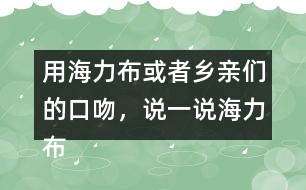 用海力布或者乡亲们的口吻，说一说海力布